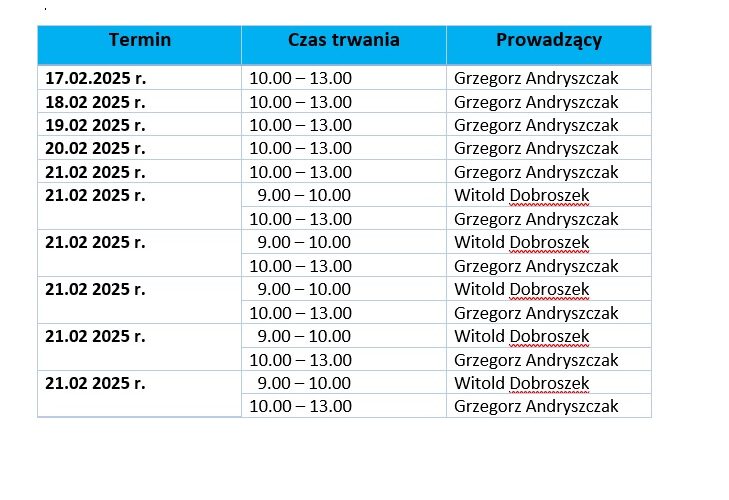 | Termin | Czas trwania | Prowadzący |
|---|---|---|
| 17.02.2025 r. | 10.00 – 13.00 | Grzegorz Andryszczak |
| 18.02 2025 r. | 10.00 – 13.00 | Grzegorz Andryszczak |
| 19.02 2025 r. | 10.00 – 13.00 | Grzegorz Andryszczak |
| 20.02 2025 r. | 10.00 – 13.00 | Grzegorz Andryszczak |
| 21.02 2025 r. | 10.00 – 13.00 | Grzegorz Andryszczak |
| 21.02 2025 r. | 9.00 – 10.00 | Witold Dobroszek |
| | 10.00 – 13.00 | Grzegorz Andryszczak |
| 21.02 2025 r. | 9.00 – 10.00 | Witold Dobroszek |
| | 10.00 – 13.00 | Grzegorz Andryszczak |
| 21.02 2025 r. | 9.00 – 10.00 | Witold Dobroszek |
| | 10.00 – 13.00 | Grzegorz Andryszczak |
| 21.02 2025 r. | 9.00 – 10.00 | Witold Dobroszek |
| | 10.00 – 13.00 | Grzegorz Andryszczak |
| 21.02 2025 r. | 9.00 – 10.00 | Witold Dobroszek |
| | 10.00 – 13.00 | Grzegorz Andryszczak |